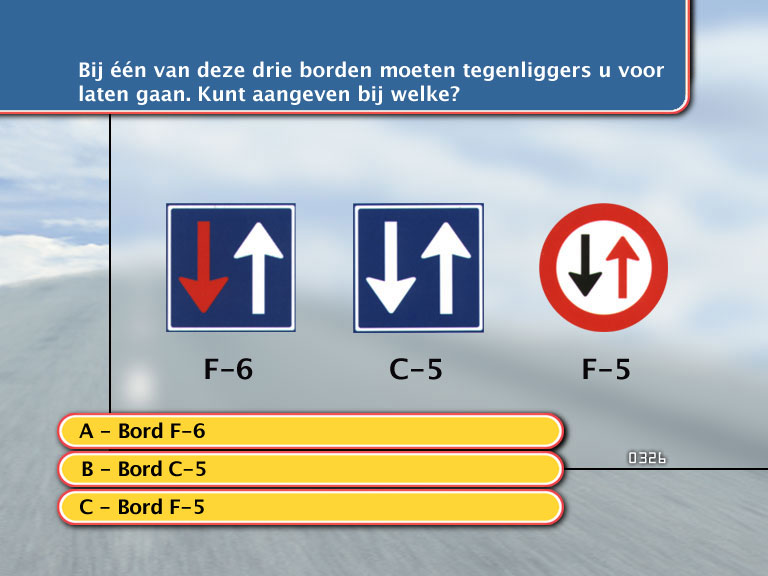 Bij één van deze drie borden moeten tegenliggers u voor laten gaan. Kunt aangeven bij welke?

F-6

C-5

F-5

A - Bord F-6

B - Bord C-5

C - Bord F-5

0326